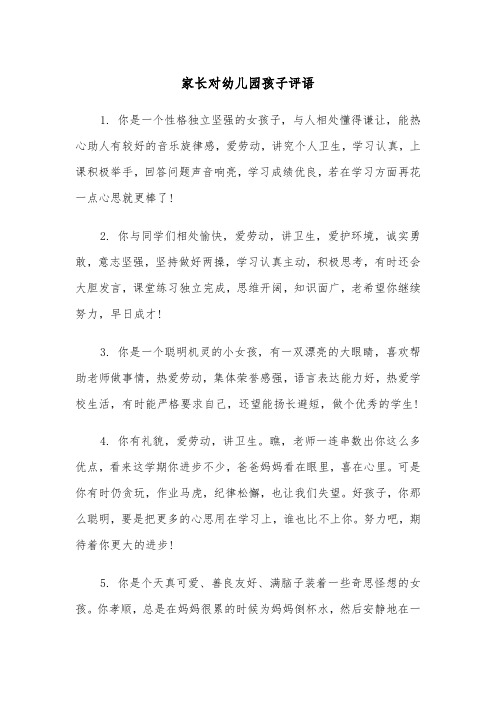 家长对幼儿园孩子评语

1. 你是一个性格独立坚强的女孩子，与人相处懂得谦让，能热心助人有较好的音乐旋律感，爱劳动，讲究个人卫生，学习认真，上课积极举手，回答问题声音响亮，学习成绩优良，若在学习方面再花一点心思就更棒了！

2. 你与同学们相处愉快，爱劳动，讲卫生，爱护环境，诚实勇敢，意志坚强，坚持做好两操，学习认真主动，积极思考，有时还会大胆发言，课堂练习独立完成，思维开阔，知识面广，老希望你继续努力，早日成才！

3. 你是一个聪明机灵的小女孩，有一双漂亮的大眼睛，喜欢帮助老师做事情，热爱劳动，集体荣誉感强，语言表达能力好，热爱学校生活，有时能严格要求自己，还望能扬长避短，做个优秀的学生！

4. 你有礼貌，爱劳动，讲卫生。瞧，老师一连串数出你这么多优点，看来这学期你进步不少，爸爸妈妈看在眼里，喜在心里。可是你有时仍贪玩，作业马虎，纪律松懈，也让我们失望。好孩子，你那么聪明，要是把更多的心思用在学习上，谁也比不上你。努力吧，期待着你更大的进步！

5. 你是个天真可爱、善良友好、满脑子装着一些奇思怪想的女孩。你孝顺，总是在妈妈很累的时候为妈妈倒杯水，然后安静地在一